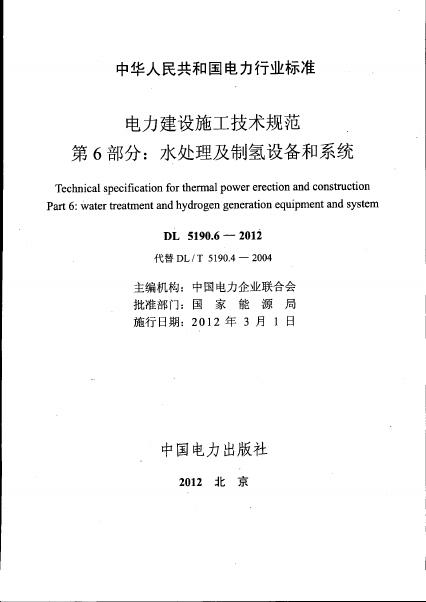 中华人民共和国电力行业标准

电力建设施工技术规范
第 6 部分：水处理及制氢设备和系统

Technical specification for thermal power erection and construction
Part 6: water treatment and hydrogen generation equipment and system

DL 5190.6 — 2012

代替 DL / T 5190.4 — 2004

主编机构：中国电力企业联合会
批准部门：国 家 能 源 局
施行日期：2012 年 3 月 1 日

中国电力出版社

2012 北 京